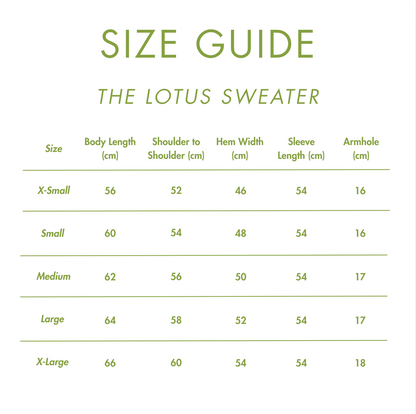 SIZE GUIDE

THE LOTUS SWEATER

| Size | Body Length (cm) | Shoulder to Shoulder (cm) | Hem Width (cm) | Sleeve Length (cm) | Armhole (cm) |
|---|---|---|---|---|---|
| X-Small | 56 | 52 | 46 | 54 | 16 |
| Small | 60 | 54 | 48 | 54 | 16 |
| Medium | 62 | 56 | 50 | 54 | 17 |
| Large | 64 | 58 | 52 | 54 | 17 |
| X-Large | 66 | 60 | 54 | 54 | 18 |